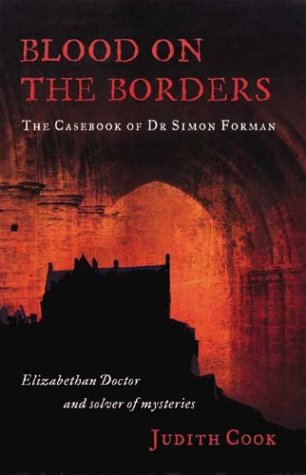 BLOOD ON THE BORDERS

THE CASEBOOK OF DR SIMON FORMAN

Elizabethan Doctor and solver of mysteries

JUDITH COOK